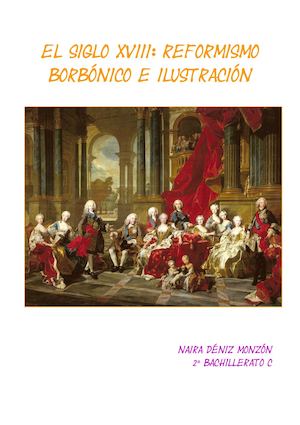 EL SIGLO XVIII: REFORMISMO BORBÓNICO E ILUSTRACIÓN

NAIRA DÉNIZ MONZÓN
2º BACHILLERATO C